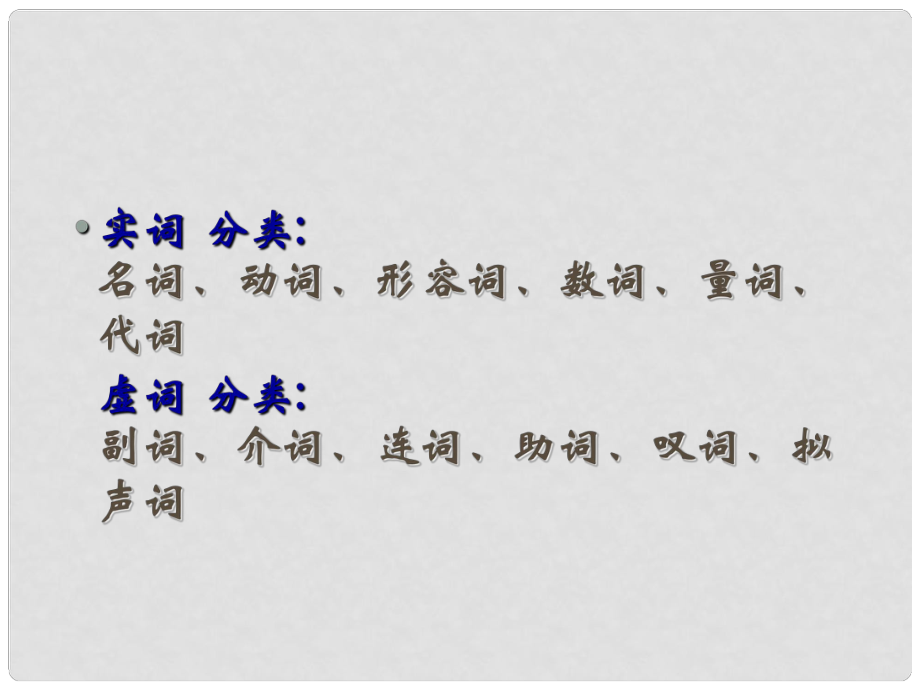 • 实词 分类：
名词、动词、形容词、数词、量词、代词

虚词 分类：
副词、介词、连词、助词、叹词、拟声词